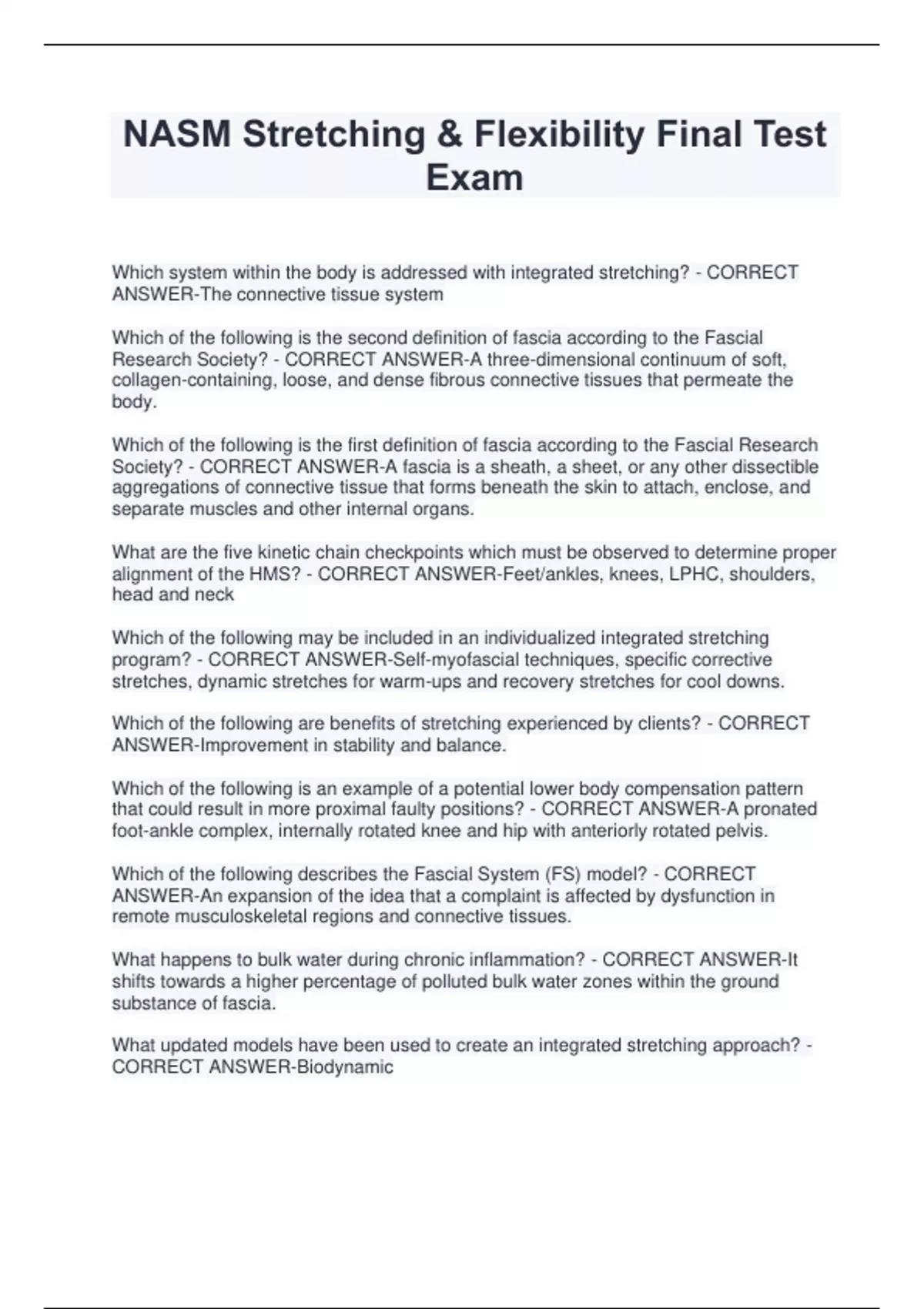 NASM Stretching & Flexibility Final Test Exam

Which system within the body is addressed with integrated stretching? - CORRECT ANSWER-The connective tissue system

Which of the following is the second definition of fascia according to the Fascial Research Society? - CORRECT ANSWER-A three-dimensional continuum of soft, collagen-containing, loose, and dense fibrous connective tissues that permeate the body.

Which of the following is the first definition of fascia according to the Fascial Research Society? - CORRECT ANSWER-A fascia is a sheath, a sheet, or any other dissectible aggregations of connective tissue that forms beneath the skin to attach, enclose, and separate muscles and other internal organs.

What are the five kinetic chain checkpoints which must be observed to determine proper alignment of the HMS? - CORRECT ANSWER-Feet/ankles, knees, LPHC, shoulders, head and neck

Which of the following may be included in an individualized integrated stretching program? - CORRECT ANSWER-Self-myofascial techniques, specific corrective stretches, dynamic stretches for warm-ups and recovery stretches for cool downs.

Which of the following are benefits of stretching experienced by clients? - CORRECT ANSWER-Improvement in stability and balance.

Which of the following is an example of a potential lower body compensation pattern that could result in more proximal faulty positions? - CORRECT ANSWER-A pronated foot-ankle complex, internally rotated knee and hip with anteriorly rotated pelvis.

Which of the following describes the Fascial System (FS) model? - CORRECT ANSWER-An expansion of the idea that a complaint is affected by dysfunction in remote musculoskeletal regions and connective tissues.

What happens to bulk water during chronic inflammation? - CORRECT ANSWER-It shifts towards a higher percentage of polluted bulk water zones within the ground substance of fascia.

What updated models have been used to create an integrated stretching approach? - CORRECT ANSWER-Biodynamic